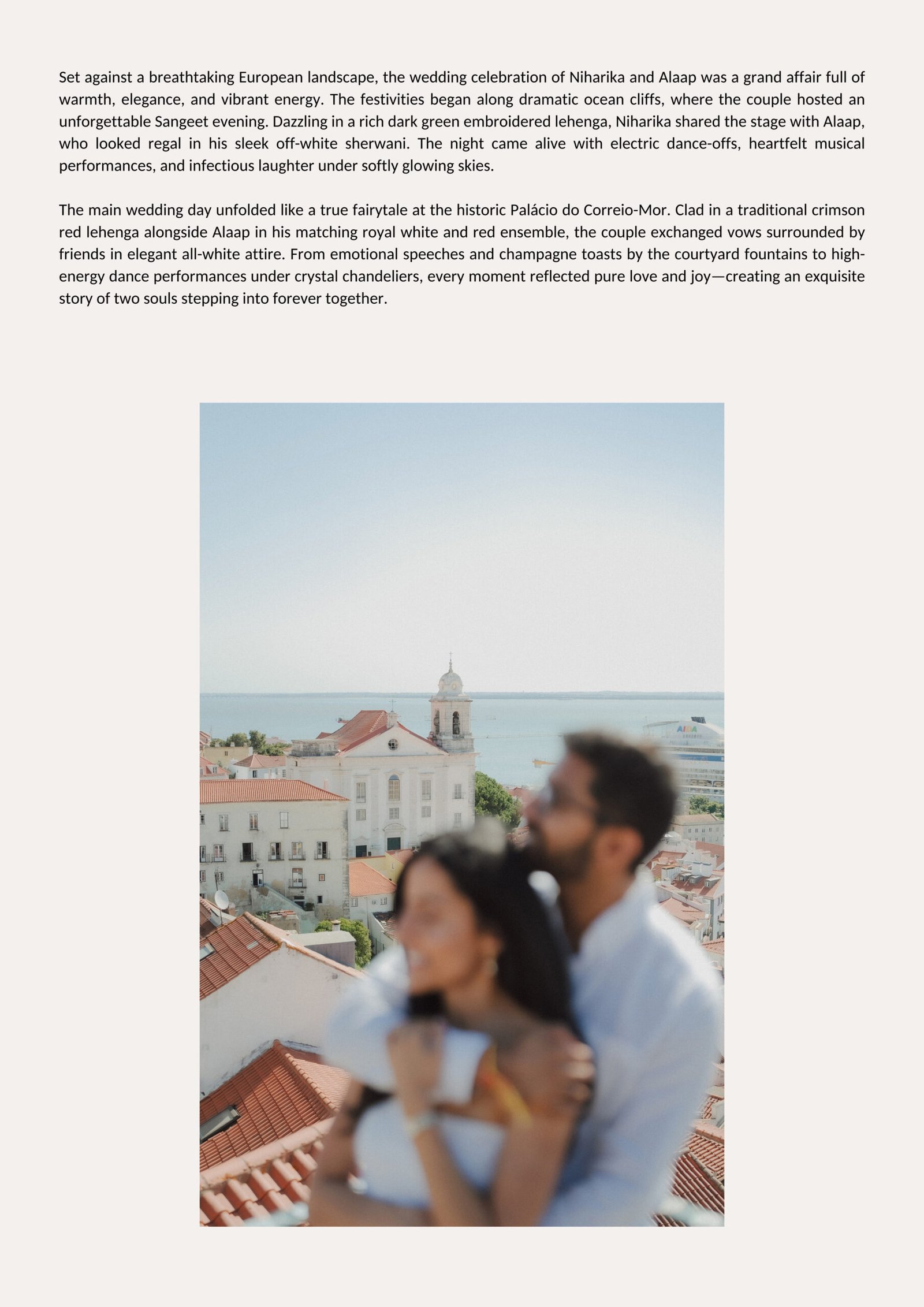 Set against a breathtaking European landscape, the wedding celebration of Niharika and Alaap was a grand affair full of warmth, elegance, and vibrant energy. The festivities began along dramatic ocean cliffs, where the couple hosted an unforgettable Sangeet evening. Dazzling in a rich dark green embroidered lehenga, Niharika shared the stage with Alaap, who looked regal in his sleek off-white sherwani. The night came alive with electric dance-offs, heartfelt musical performances, and infectious laughter under softly glowing skies.

The main wedding day unfolded like a true fairytale at the historic Palácio do Correio-Mor. Clad in a traditional crimson red lehenga alongside Alaap in his matching royal white and red ensemble, the couple exchanged vows surrounded by friends in elegant all-white attire. From emotional speeches and champagne toasts by the courtyard fountains to high-energy dance performances under crystal chandeliers, every moment reflected pure love and joy—creating an exquisite story of two souls stepping into forever together.